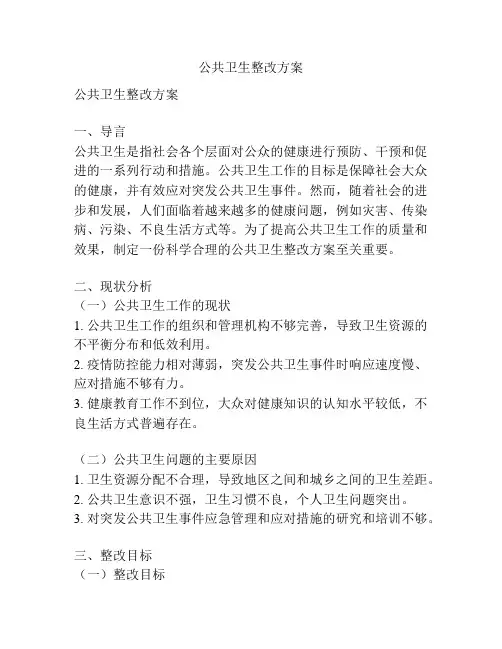 公共卫生整改方案

公共卫生整改方案

一、导言

公共卫生是指社会各个层面对公众的健康进行预防、干预和促进的一系列行动和措施。公共卫生工作的目标是保障社会大众的健康，并有效应对突发公共卫生事件。然而，随着社会的进步和发展，人们面临着越来越多的健康问题，例如灾害、传染病、污染、不良生活方式等。为了提高公共卫生工作的质量和效果，制定一份科学合理的公共卫生整改方案至关重要。

二、现状分析

（一）公共卫生工作的现状

1. 公共卫生工作的组织和管理机构不够完善，导致卫生资源的不平衡分布和低效利用。

2. 疫情防控能力相对薄弱，突发公共卫生事件时响应速度慢、应对措施不够有力。

3. 健康教育工作不到位，大众对健康知识的认知水平较低，不良生活方式普遍存在。

（二）公共卫生问题的主要原因

1. 卫生资源分配不合理，导致地区之间和城乡之间的卫生差距。

2. 公共卫生意识不强，卫生习惯不良，个人卫生问题突出。

3. 对突发公共卫生事件应急管理和应对措施的研究和培训不够。

三、整改目标

（一）整改目标